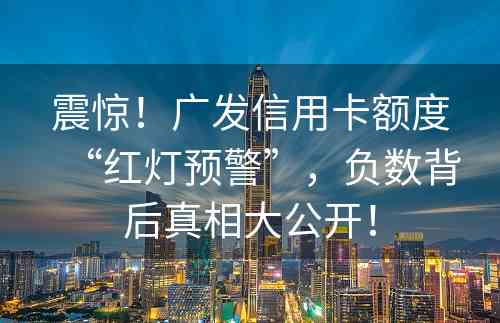 震惊！广发信用卡额度“红灯预警”，负数背后真相大公开！